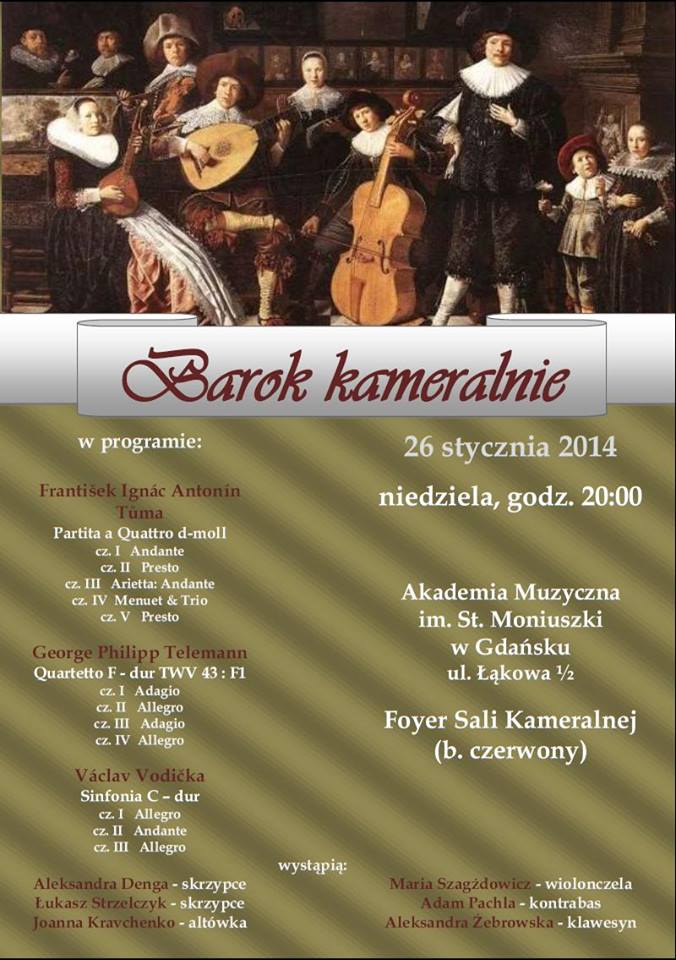 Barok kameralnie

w programie:

František Ignác Antonín Tůma
Partita a Quattro d-moll
cz. I Andante
cz. II Presto
cz. III Arietta: Andante
cz. IV Menuet & Trio
cz. V Presto

George Philipp Telemann
Quartetto F - dur TWV 43 : F1
cz. I Adagio
cz. II Allegro
cz. III Adagio
cz. IV Allegro

Václav Vodička
Sinfonia C – dur
cz. I Allegro
cz. II Andante
cz. III Allegro

26 stycznia 2014

niedziela, godz. 20:00

Akademia Muzyczna
im. St. Moniuszki
w Gdańsku
ul. Łąkowa ½

Foyer Sali Kameralnej
(b. czerwony)

wystąpią:

Aleksandra Denga - skrzypce
Łukasz Strzelczyk - skrzypce
Joanna Kravchenko - altówka

Maria Szagżdowicz - wiolonczela
Adam Pachla - kontrabas
Aleksandra Żebrowska - klawesyn